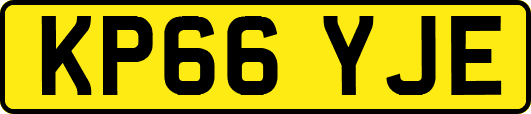 KP66 YJE